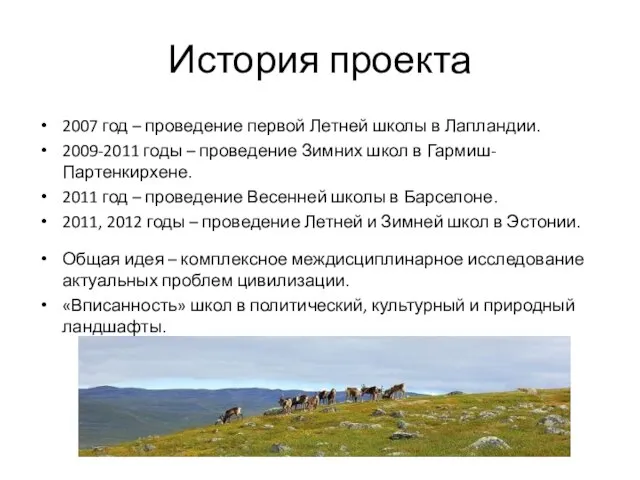 История проекта

• 2007 год – проведение первой Летней школы в Лапландии.
• 2009-2011 годы – проведение Зимних школ в Гармиш-Партенкирхене.
• 2011 год – проведение Весенней школы в Барселоне.
• 2011, 2012 годы – проведение Летней и Зимней школ в Эстонии.

• Общая идея – комплексное междисциплинарное исследование актуальных проблем цивилизации.
• «Вписанность» школ в политический, культурный и природный ландшафты.